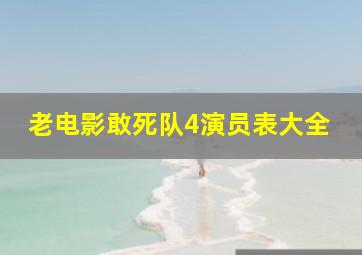 老电影敢死队4演员表大全